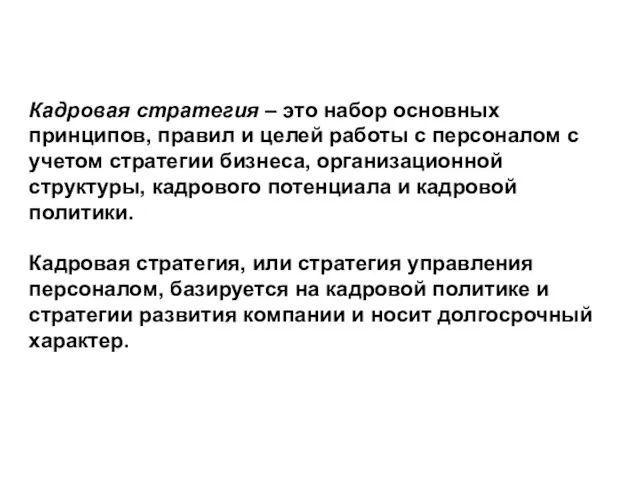 Кадровая стратегия – это набор основных принципов, правил и целей работы с персоналом с учетом стратегии бизнеса, организационной структуры, кадрового потенциала и кадровой политики.

Кадровая стратегия, или стратегия управления персоналом, базируется на кадровой политике и стратегии развития компании и носит долгосрочный характер.